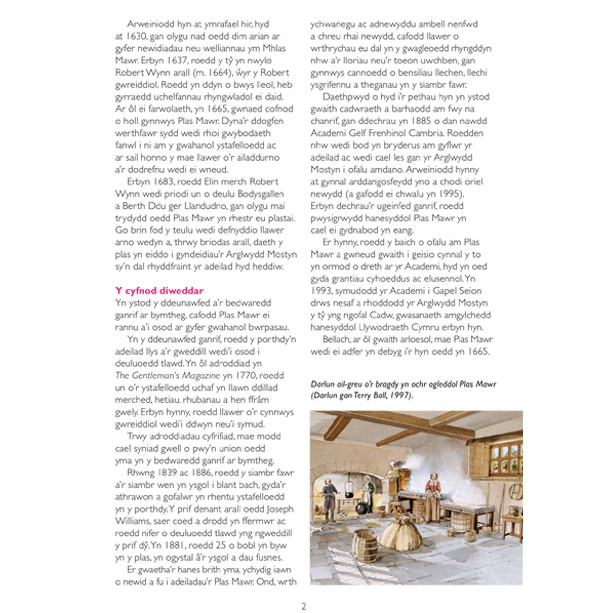 Arweiniodd hyn at ymrafael hir, hyd at 1630, gan olygu nad oedd dim arian ar gyfer newidiadau neu welliannau ym Mhlas Mawr. Erbyn 1637, roedd y tŷ yn nwylo Robert Wynn arall (m. 1664), ŵyr y Robert gwreiddiol. Roedd yn ddyn o bwys lleol, heb gyrraedd uchelfannau rhyngwladol ei daid. Ar ôl ei farwolaeth, yn 1665, gwnaed cofnod o holl gynnwys Plas Mawr. Dyna'r ddogfen werthfawr sydd wedi rhoi gwybodaeth fanwl i ni am y gwahanol ystafelloedd ac ar sail honno y mae llawer o'r ailaddurno a'r dodrefnu wedi ei wneud.

Erbyn 1683, roedd Elin merch Robert Wynn wedi priodi un o deulu Bodysgallen a Berth Ddu ger Llandudno, gan olygu mai trydydd oedd Plas Mawr yn rhestr eu plastai. Go brin fod y teulu wedi defnyddio llawer arno wedyn a, thrwy briodas arall, daeth y plas yn eiddo i gyndeidiau'r Arglwydd Mostyn sy'n dal rhyddfraint yr adeilad hyd heddiw.

Y cyfnod diweddar
Yn ystod y ddeunawfed a'r bedwaredd ganrif ar bymtheg, cafodd Plas Mawr ei rannu a'i osod ar gyfer gwahanol bwrpasau.

Yn y ddeunawfed ganrif, roedd y porthdy'n adeilad llys a'r gweddill wedi'i osod i deuluoedd tlawd. Yn ôl adroddiad yn The Gentleman's Magazine yn 1770, roedd un o'r ystafelloedd uchaf yn llawn ddillad merched, hetiau, rhubanau a hen ffrâm gwely. Erbyn hynny, roedd llawer o'r cynnwys gwreiddiol wedi'i ddwyn neu'i symud.

Trwy adroddiadau cyfrifiad, mae modd cael syniad gwell o pwy'n union oedd yma yn y bedwaredd ganrif ar bymtheg.

Rhwng 1839 ac 1886, roedd y siambr fawr a'r siambr wen yn ysgol i blant bach, gyda'r athrawon a gofalwr yn rhentu ystafelloedd yn y porthdy. Y prif denant arall oedd Joseph Williams, saer coed a drodd yn ffermwr ac roedd nifer o deuluoedd tlawd yng ngweddill y prif dŷ. Yn 1881, roedd 25 o bobl yn byw yn y plas, yn ogystal â'r ysgol a dau fusnes.

Er gwaetha'r hanes brith yma, ychydig iawn o newid a fu i adeiladau'r Plas Mawr. Ond, wrth ychwanegu ac adnewyddu ambell nenfwd a chreu rhai newydd, cafodd llawer o wrthrychau eu dal yn y gwagleoedd rhyngddyn nhw a'r lloriau neu'r toeon uwchben, gan gynnwys cannoedd o bensiliau llechen, llechi ysgrifennu a theganau yn y siambr fawr.

Daethpwyd o hyd i'r pethau hyn yn ystod gwaith cadwraeth a barhaodd am fwy na chanrif, gan ddechrau yn 1885 o dan nawdd Academi Gelf Frenhinol Cambria. Roedden nhw wedi bod yn bryderus am gyflwr yr adeilad ac wedi cael les gan yr Arglwydd Mostyn i ofalu amdano. Arweiniodd hynny at gynnal arddangosfeydd yno a chodi oriel newydd (a gafodd ei chwalu yn 1995). Erbyn dechrau'r ugeinfed ganrif, roedd pwysigrwydd hanesyddol Plas Mawr yn cael ei gydnabod yn eang.

Er hynny, roedd y baich o ofalu am Plas Mawr a gwneud gwaith i geisio cynnal y to yn ormod o dreth ar yr Academi, hyd yn oed gyda grantiau cyhoeddus ac elusennol. Yn 1993, symudodd yr Academi i Gapel Seion drws nesaf a rhoddodd yr Arglwydd Mostyn y tŷ yng ngofal Cadw, gwasanaeth amgylchedd hanesyddol Llywodraeth Cymru erbyn hyn.

Bellach, ar ôl gwaith arloesol, mae Plas Mawr wedi ei adfer yn debyg i'r hyn oedd yn 1665.

Darlun ail-greu o'r bragdy yn ochr ogleddol Plas Mawr (Darlun gan Terry Ball, 1997).

2